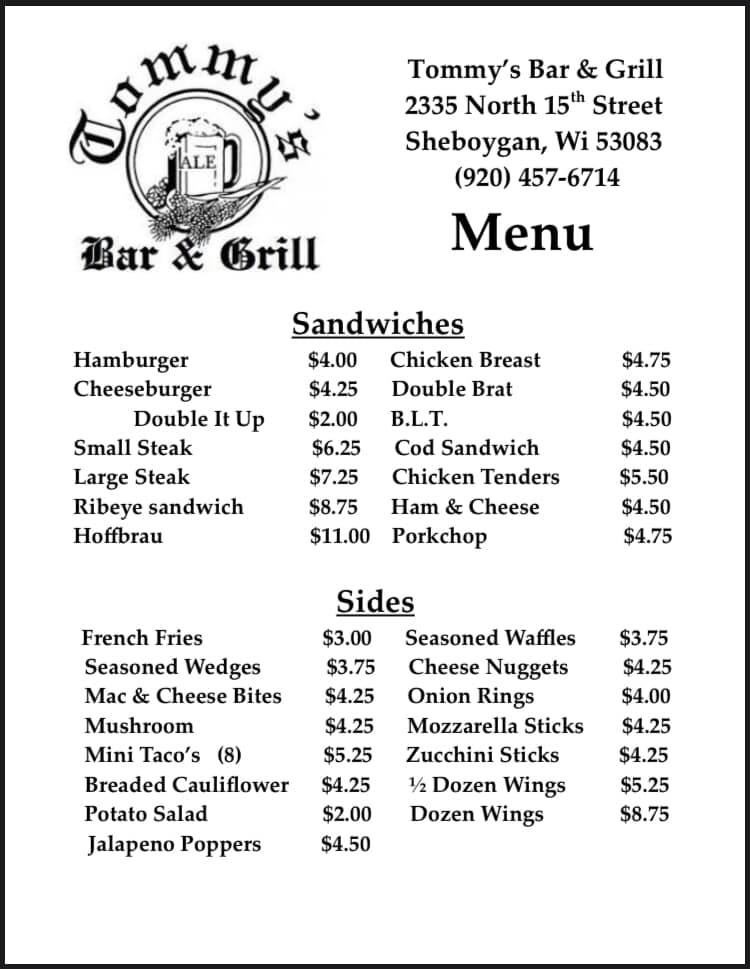 Tommy's
ALE
Bar & Grill

Tommy's Bar & Grill
2335 North 15$^{th}$ Street
Sheboygan, Wi 53083
(920) 457-6714

Menu

Sandwiches

Hamburger $4.00
Cheeseburger $4.25
Double It Up $2.00
Small Steak $6.25
Large Steak $7.25
Ribeye sandwich $8.75
Hoffbrau $11.00

Chicken Breast $4.75
Double Brat $4.50
B.L.T. $4.50
Cod Sandwich $4.50
Chicken Tenders $5.50
Ham & Cheese $4.50
Porkchop $4.75

Sides

French Fries $3.00
Seasoned Wedges $3.75
Mac & Cheese Bites $4.25
Mushroom $4.25
Mini Taco's (8) $5.25
Breaded Cauliflower $4.25
Potato Salad $2.00
Jalapeno Poppers $4.50

Seasoned Waffles $3.75
Cheese Nuggets $4.25
Onion Rings $4.00
Mozzarella Sticks $4.25
Zucchini Sticks $4.25
½ Dozen Wings $5.25
Dozen Wings $8.75